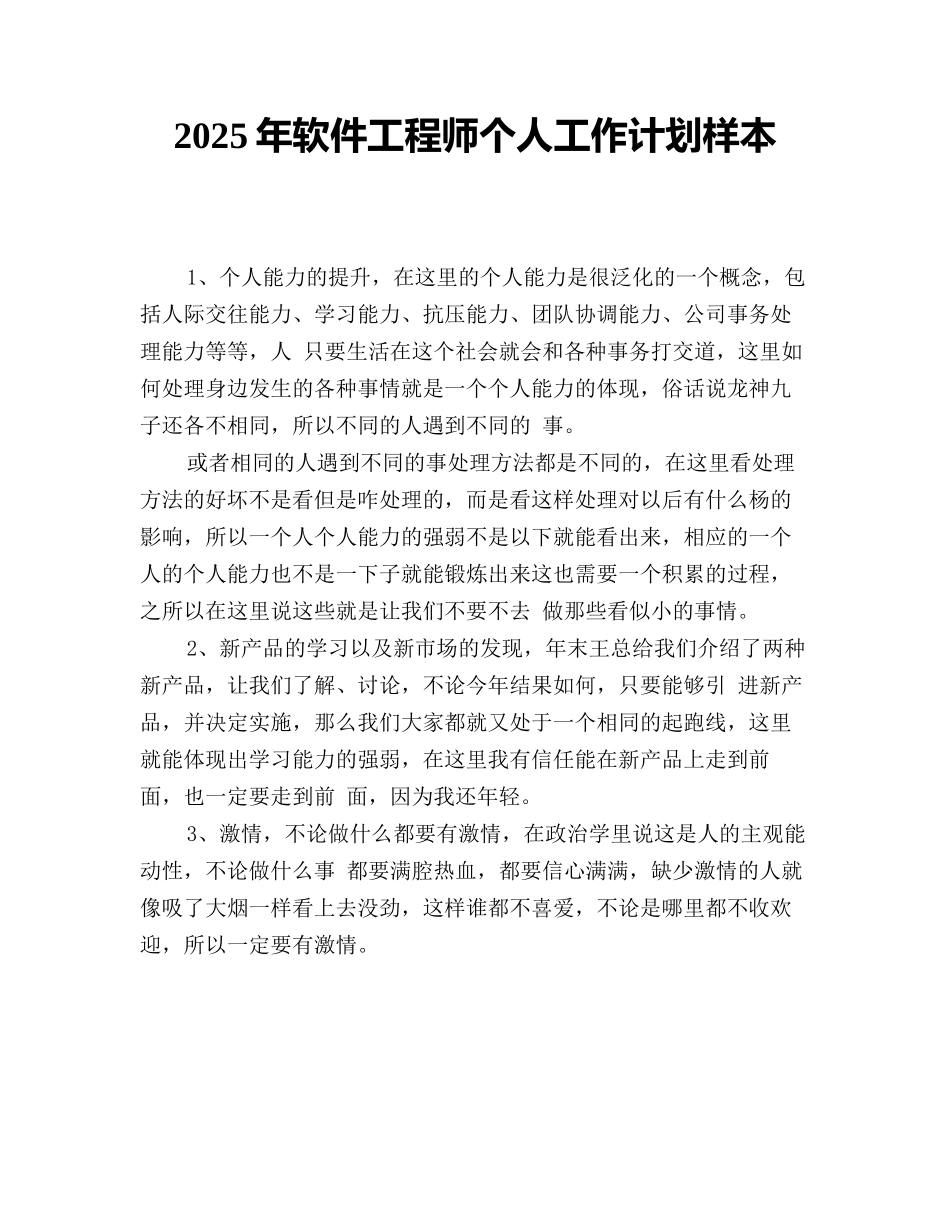 2025 年软件工程师个人工作计划样本

1、个人能力的提升，在这里的个人能力是很泛化的一个概念，包括人际交往能力、学习能力、抗压能力、团队协调能力、公司事务处理能力等等，人 只要生活在这个社会就会和各种事务打交道，这里如何处理身边发生的各种事情就是一个个人能力的体现，俗话说龙神九子还各不相同，所以不同的人遇到不同的 事。

或者相同的人遇到不同的事处理方法都是不同的，在这里看处理方法的好坏不是看但是咋处理的，而是看这样处理对以后有什么杨的影响，所以一个人个人能力的强弱不是以下就能看出来，相应的一个人的个人能力也不是一下子就能锻炼出来这也需要一个积累的过程，之所以在这里说这些就是让我们不要不去 做那些看似小的事情。

2、新产品的学习以及新市场的发现，年末王总给我们介绍了两种新产品，让我们了解、讨论，不论今年结果如何，只要能够引 进新产品，并决定实施，那么我们大家都就又处于一个相同的起跑线，这里就能体现出学习能力的强弱，在这里我有信任能在新产品上走到前面，也一定要走到前 面，因为我还年轻。

3、激情，不论做什么都要有激情，在政治学里说这是人的主观能动性，不论做什么事 都要满腔热血，都要信心满满，缺少激情的人就像吸了大烟一样看上去没劲，这样谁都不喜爱，不论是哪里都不收欢迎，所以一定要有激情。